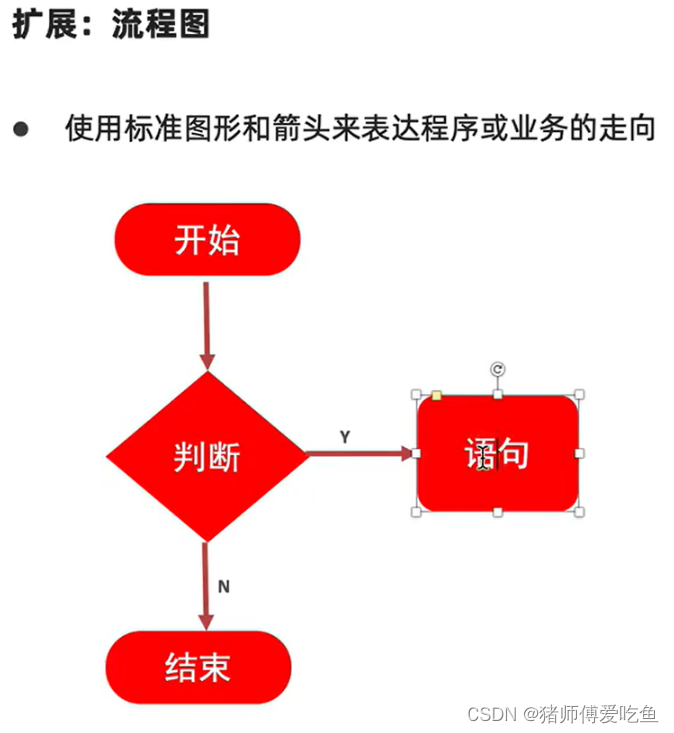 扩展：流程图

● 使用标准图形和箭头来表达程序或业务的走向

开始

判断

Y

语句

N

结束

CSDN @猪师傅爱吃鱼